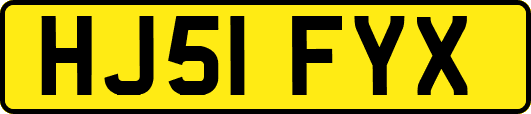 HJ51 FYX